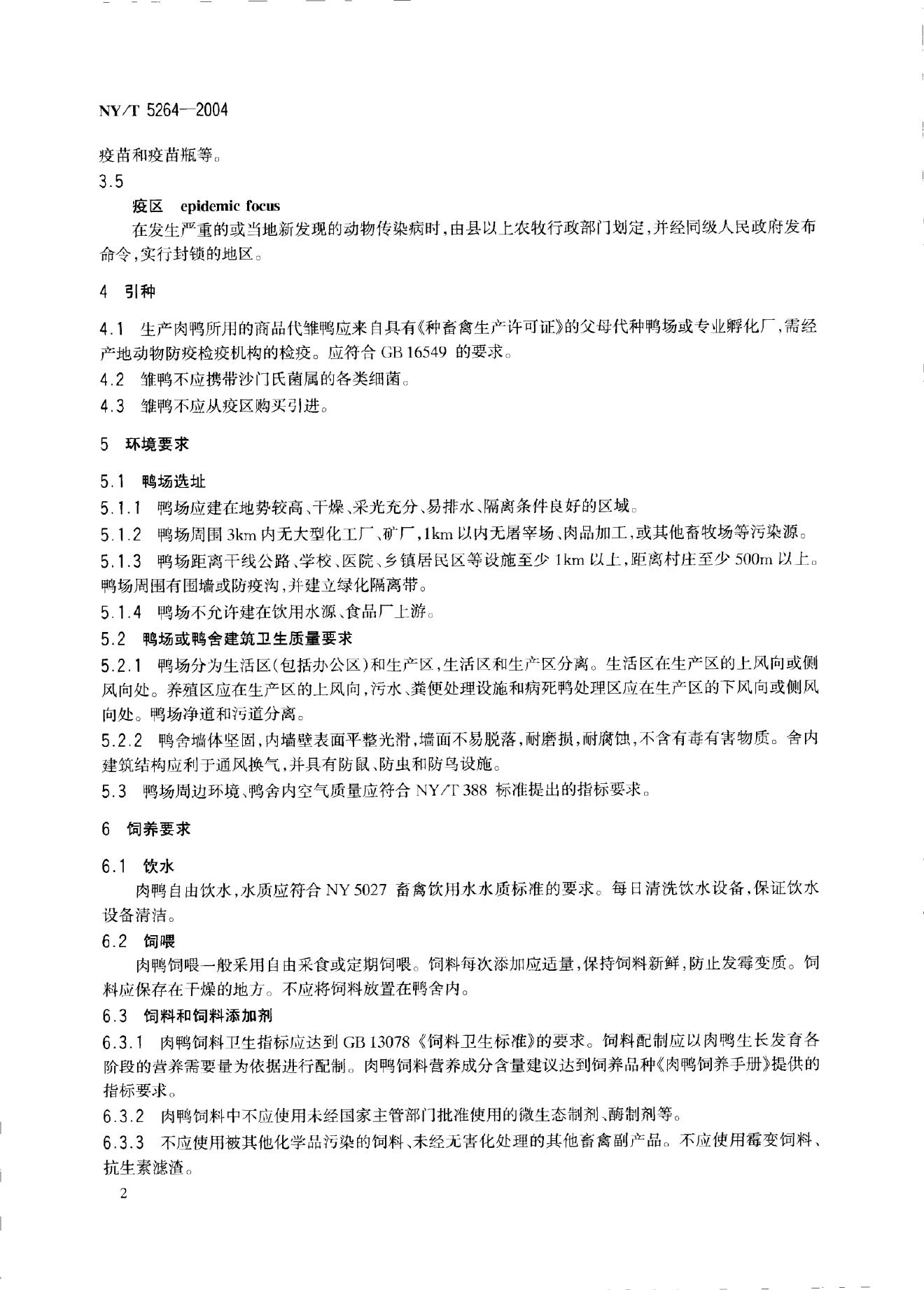 NY/T 5264—2004

疫苗和疫苗瓶等。

3.5

疫区 epidemic focus

在发生严重的或当地新发现的动物传染病时，由县以上农牧行政部门划定，并经同级人民政府发布命令，实行封锁的地区。

4 引种

4.1 生产肉鸭所用的商品代雏鸭应来自具有《种畜禽生产许可证》的父母代种鸭场或专业孵化厂，需经产地动物防疫检疫机构的检疫。应符合 GB 16549 的要求。

4.2 雏鸭不应携带沙门氏菌属的各类细菌。

4.3 雏鸭不应从疫区购买引进。

5 环境要求

5.1 鸭场选址

5.1.1 鸭场应建在地势较高、干燥、采光充分、易排水、隔离条件良好的区域。

5.1.2 鸭场周围 3km 内无大型化工厂、矿厂，1km 以内无屠宰场、肉品加工，或其他畜牧场等污染源。

5.1.3 鸭场距离干线公路、学校、医院、乡镇居民区等设施至少 1km 以上，距离村庄至少 500m 以上。鸭场周围有围墙或防疫沟，并建立绿化隔离带。

5.1.4 鸭场不允许建在饮用水源、食品厂上游。

5.2 鸭场或鸭舍建筑卫生质量要求

5.2.1 鸭场分为生活区（包括办公区）和生产区，生活区和生产区分离。生活区在生产区的上风向或侧风向处。养殖区应在生产区的上风向，污水、粪便处理设施和病死鸭处理区应在生产区的下风向或侧风向处。鸭场净道和污道分离。

5.2.2 鸭舍墙体坚固，内墙壁表面平整光滑，墙面不易脱落，耐磨损，耐腐蚀，不含有毒有害物质。舍内建筑结构应利于通风换气，并具有防鼠、防虫和防鸟设施。

5.3 鸭场周边环境、鸭舍内空气质量应符合 NY/T 388 标准提出的指标要求。

6 饲养要求

6.1 饮水

肉鸭自由饮水，水质应符合 NY 5027 畜禽饮用水水质标准的要求。每日清洗饮水设备，保证饮水设备清洁。

6.2 饲喂

肉鸭饲喂一般采用自由采食或定期饲喂。饲料每次添加应适量，保持饲料新鲜，防止发霉变质。饲料应保存在干燥的地方。不应将饲料放置在鸭舍内。

6.3 饲料和饲料添加剂

6.3.1 肉鸭饲料卫生指标应达到 GB 13078《饲料卫生标准》的要求。饲料配制应以肉鸭生长发育各阶段的营养需要量为依据进行配制。肉鸭饲料营养成分含量建议达到饲养品种《肉鸭饲养手册》提供的指标要求。

6.3.2 肉鸭饲料中不应使用未经国家主管部门批准使用的微生态制剂、酶制剂等。

6.3.3 不应使用被其他化学品污染的饲料、未经无害化处理的其他畜禽副产品。不应使用霉变饲料、抗生素滤渣。

2